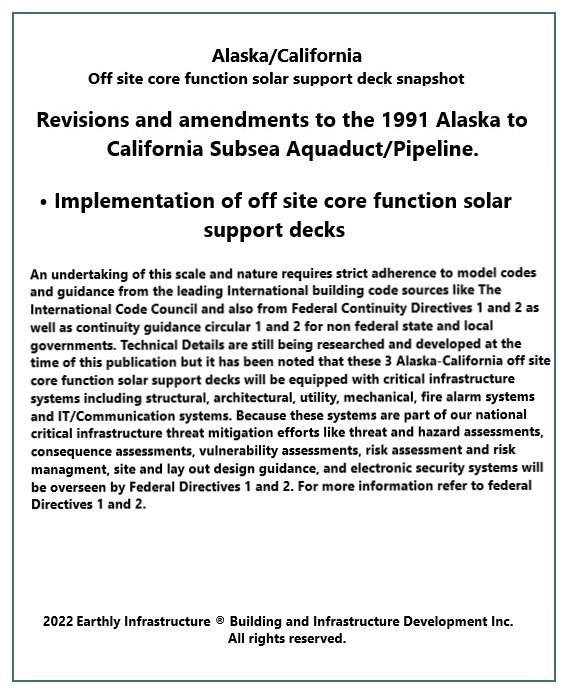 Alaska/California
Off site core function solar support deck snapshot

Revisions and amendments to the 1991 Alaska to California Subsea Aquaduct/Pipeline.

• Implementation of off site core function solar support decks

An undertaking of this scale and nature requires strict adherence to model codes and guidance from the leading International building code sources like The International Code Council and also from Federal Continuity Directives 1 and 2 as well as continuity guidance circular 1 and 2 for non federal state and local governments. Technical Details are still being researched and developed at the time of this publication but it has been noted that these 3 Alaska-California off site core function solar support decks will be equipped with critical infrastructure systems including structural, architectural, utility, mechanical, fire alarm systems and IT/Communication systems. Because these systems are part of our national critical infrastructure threat mitigation efforts like threat and hazard assessments, consequence assessments, vulnerability assessments, risk assessment and risk managment, site and lay out design guidance, and electronic security systems will be overseen by Federal Directives 1 and 2. For more information refer to federal Directives 1 and 2.

2022 Earthly Infrastructure ® Building and Infrastructure Development Inc.
All rights reserved.